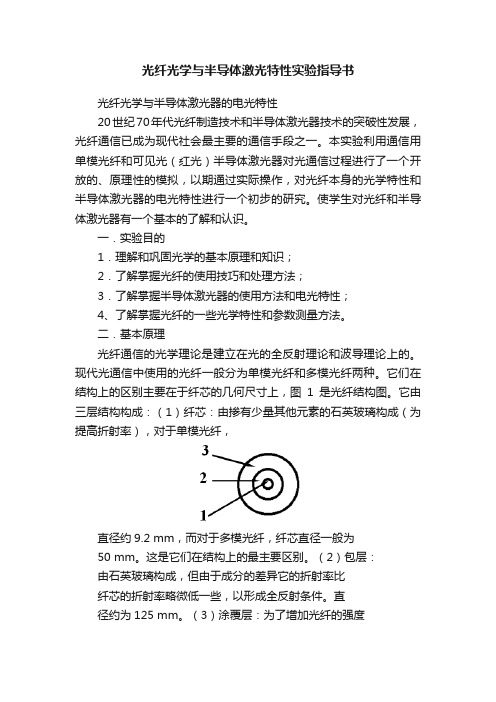 光纤光学与半导体激光特性实验指导书

光纤光学与半导体激光器的电光特性

20世纪70年代光纤制造技术和半导体激光器技术的突破性发展，光纤通信已成为现代社会最主要的通信手段之一。本实验利用通信用单模光纤和可见光（红光）半导体激光器对光通信过程进行了一个开放的、原理性的模拟，以期通过实际操作，对光纤本身的光学特性和半导体激光器的电光特性进行一个初步的研究。使学生对光纤和半导体激光器有一个基本的了解和认识。

一．实验目的

1．理解和巩固光学的基本原理和知识；

2．了解掌握光纤的使用技巧和处理方法；

3．了解掌握半导体激光器的使用方法和电光特性；

4、了解掌握光纤的一些光学特性和参数测量方法。

二．基本原理

光纤通信的光学理论是建立在光的全反射理论和波导理论上的。现代光通信中使用的光纤一般分为单模光纤和多模光纤两种。它们在结构上的区别主要在于纤芯的几何尺寸上，图 1 是光纤结构图。它由三层结构构成：（1）纤芯：由掺有少量其他元素的石英玻璃构成（为提高折射率），对于单模光纤，

3
2
1

直径约 9.2 mm，而对于多模光纤，纤芯直径一般为 50 mm。这是它们在结构上的最主要区别。（2）包层：由石英玻璃构成，但由于成分的差异它的折射率比纤芯的折射率略微低一些，以形成全反射条件。直径约为 125 mm。（3）涂覆层：为了增加光纤的强度